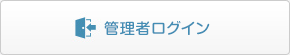 管理者ログイン